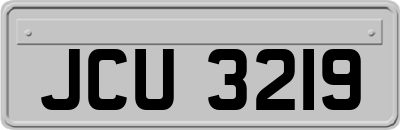 JCU 3219